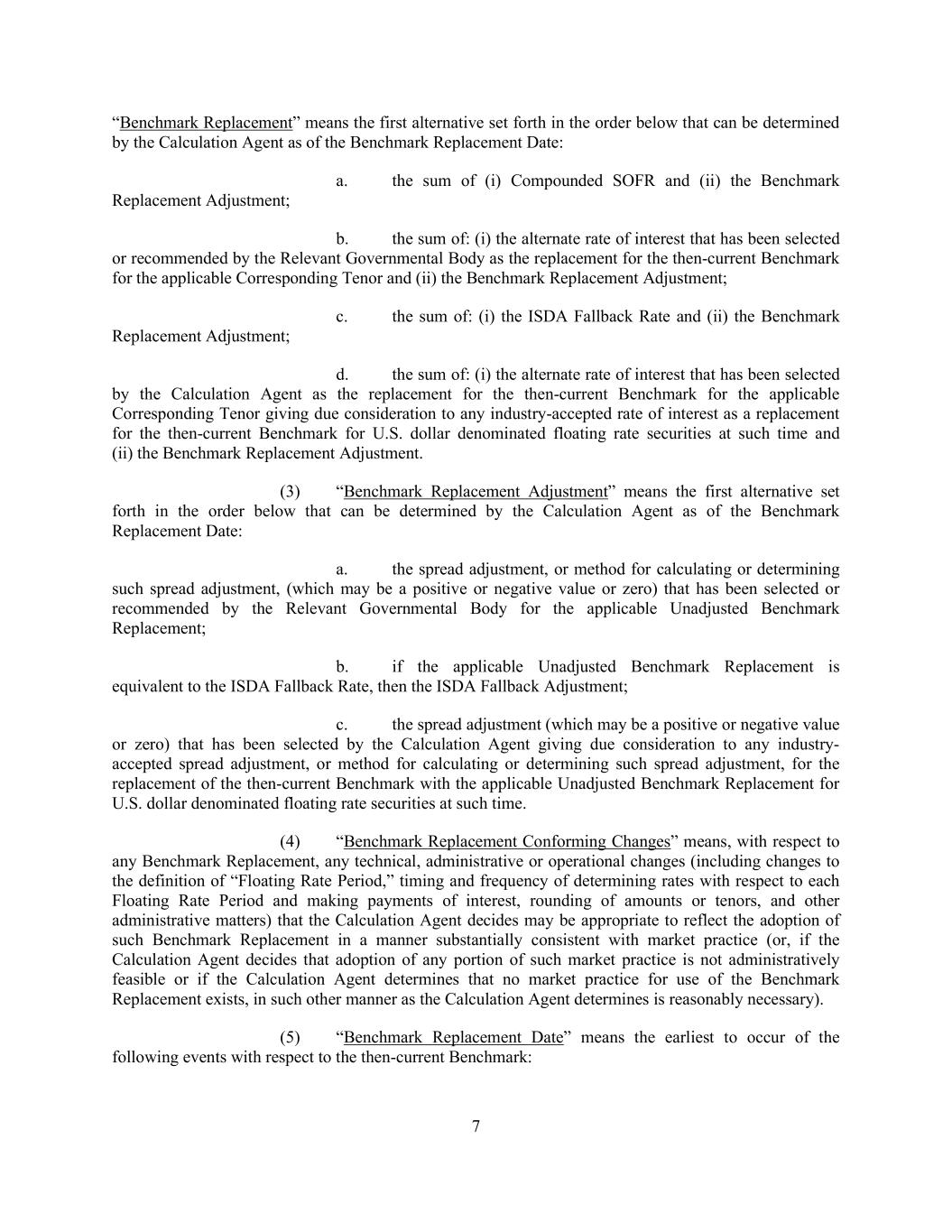 “Benchmark Replacement” means the first alternative set forth in the order below that can be determined by the Calculation Agent as of the Benchmark Replacement Date:

a. the sum of (i) Compounded SOFR and (ii) the Benchmark Replacement Adjustment;

b. the sum of: (i) the alternate rate of interest that has been selected or recommended by the Relevant Governmental Body as the replacement for the then-current Benchmark for the applicable Corresponding Tenor and (ii) the Benchmark Replacement Adjustment;

c. the sum of: (i) the ISDA Fallback Rate and (ii) the Benchmark Replacement Adjustment;

d. the sum of: (i) the alternate rate of interest that has been selected by the Calculation Agent as the replacement for the then-current Benchmark for the applicable Corresponding Tenor giving due consideration to any industry-accepted rate of interest as a replacement for the then-current Benchmark for U.S. dollar denominated floating rate securities at such time and (ii) the Benchmark Replacement Adjustment.

(3) “Benchmark Replacement Adjustment” means the first alternative set forth in the order below that can be determined by the Calculation Agent as of the Benchmark Replacement Date:

a. the spread adjustment, or method for calculating or determining such spread adjustment, (which may be a positive or negative value or zero) that has been selected or recommended by the Relevant Governmental Body for the applicable Unadjusted Benchmark Replacement;

b. if the applicable Unadjusted Benchmark Replacement is equivalent to the ISDA Fallback Rate, then the ISDA Fallback Adjustment;

c. the spread adjustment (which may be a positive or negative value or zero) that has been selected by the Calculation Agent giving due consideration to any industry-accepted spread adjustment, or method for calculating or determining such spread adjustment, for the replacement of the then-current Benchmark with the applicable Unadjusted Benchmark Replacement for U.S. dollar denominated floating rate securities at such time.

(4) “Benchmark Replacement Conforming Changes” means, with respect to any Benchmark Replacement, any technical, administrative or operational changes (including changes to the definition of “Floating Rate Period,” timing and frequency of determining rates with respect to each Floating Rate Period and making payments of interest, rounding of amounts or tenors, and other administrative matters) that the Calculation Agent decides may be appropriate to reflect the adoption of such Benchmark Replacement in a manner substantially consistent with market practice (or, if the Calculation Agent decides that adoption of any portion of such market practice is not administratively feasible or if the Calculation Agent determines that no market practice for use of the Benchmark Replacement exists, in such other manner as the Calculation Agent determines is reasonably necessary).

(5) “Benchmark Replacement Date” means the earliest to occur of the following events with respect to the then-current Benchmark:

7